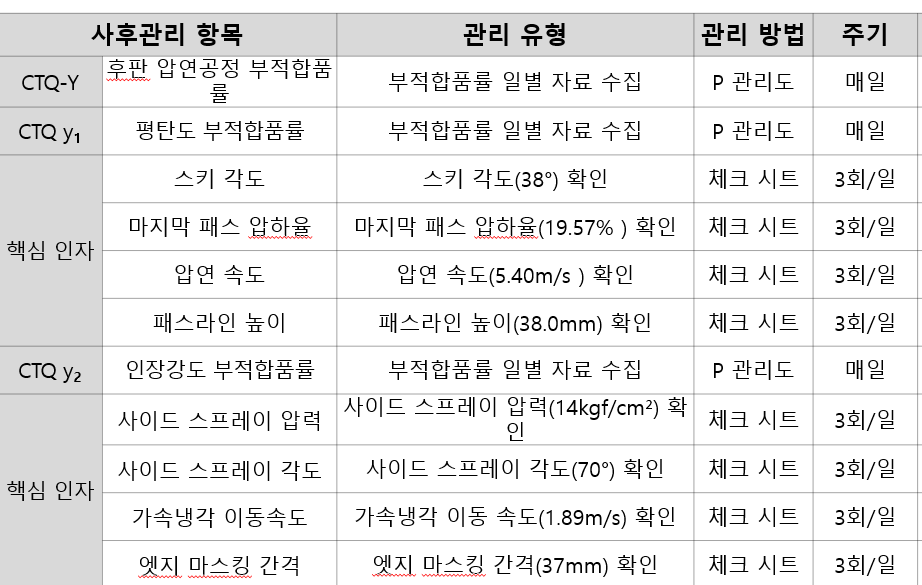 | 사후관리 항목 | | 관리 유형 | 관리 방법 | 주기 |
|---|---|---|---|---|
| CTQ-Y | 후판 압연공정 부적합품률 | 부적합품률 일별 자료 수집 | P 관리도 | 매일 |
| CTQ $y_1$ | 평탄도 부적합품률 | 부적합품률 일별 자료 수집 | P 관리도 | 매일 |
| 핵심 인자 | 스키 각도 | 스키 각도(38°) 확인 | 체크 시트 | 3회/일 |
| | 마지막 패스 압하율 | 마지막 패스 압하율(19.57% ) 확인 | 체크 시트 | 3회/일 |
| | 압연 속도 | 압연 속도(5.40m/s ) 확인 | 체크 시트 | 3회/일 |
| | 패스라인 높이 | 패스라인 높이(38.0mm) 확인 | 체크 시트 | 3회/일 |
| CTQ $y_2$ | 인장강도 부적합품률 | 부적합품률 일별 자료 수집 | P 관리도 | 매일 |
| 핵심 인자 | 사이드 스프레이 압력 | 사이드 스프레이 압력(14kgf/cm²) 확인 | 체크 시트 | 3회/일 |
| | 사이드 스프레이 각도 | 사이드 스프레이 각도(70°) 확인 | 체크 시트 | 3회/일 |
| | 가속냉각 이동속도 | 가속냉각 이동 속도(1.89m/s) 확인 | 체크 시트 | 3회/일 |
| | 엣지 마스킹 간격 | 엣지 마스킹 간격(37mm) 확인 | 체크 시트 | 3회/일 |